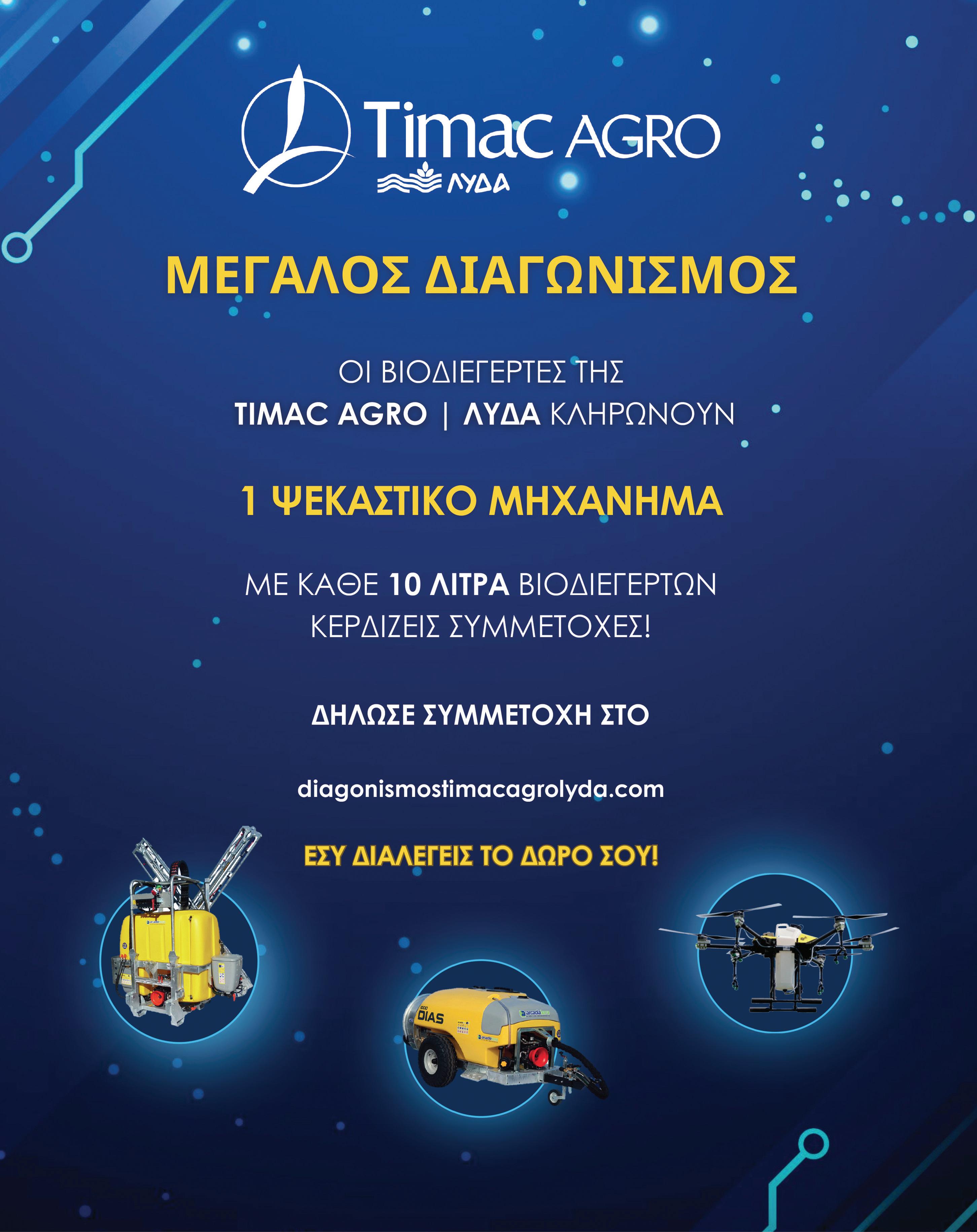 Timac AGRO
ΛΥΔΑ

ΜΕΓΑΛΟΣ ΔΙΑΓΩΝΙΣΜΟΣ

ΟΙ ΒΙΟΔΙΕΓΕΡΤΕΣ ΤΗΣ
TIMAC AGRO | ΛΥΔΑ ΚΛΗΡΩΝΟΥΝ

1 ΨΕΚΑΣΤΙΚΟ ΜΗΧΑΝΗΜΑ

ΜΕ ΚΑΘΕ 10 ΛΙΤΡΑ ΒΙΟΔΙΕΓΕΡΤΩΝ
ΚΕΡΔΙΖΕΙΣ ΣΥΜΜΕΤΟΧΕΣ!

ΔΗΛΩΣΕ ΣΥΜΜΕΤΟΧΗ ΣΤΟ

diagonismostimacagrolyda.com

ΕΣΥ ΔΙΑΛΕΓΕΙΣ ΤΟ ΔΩΡΟ ΣΟΥ!

DIAS